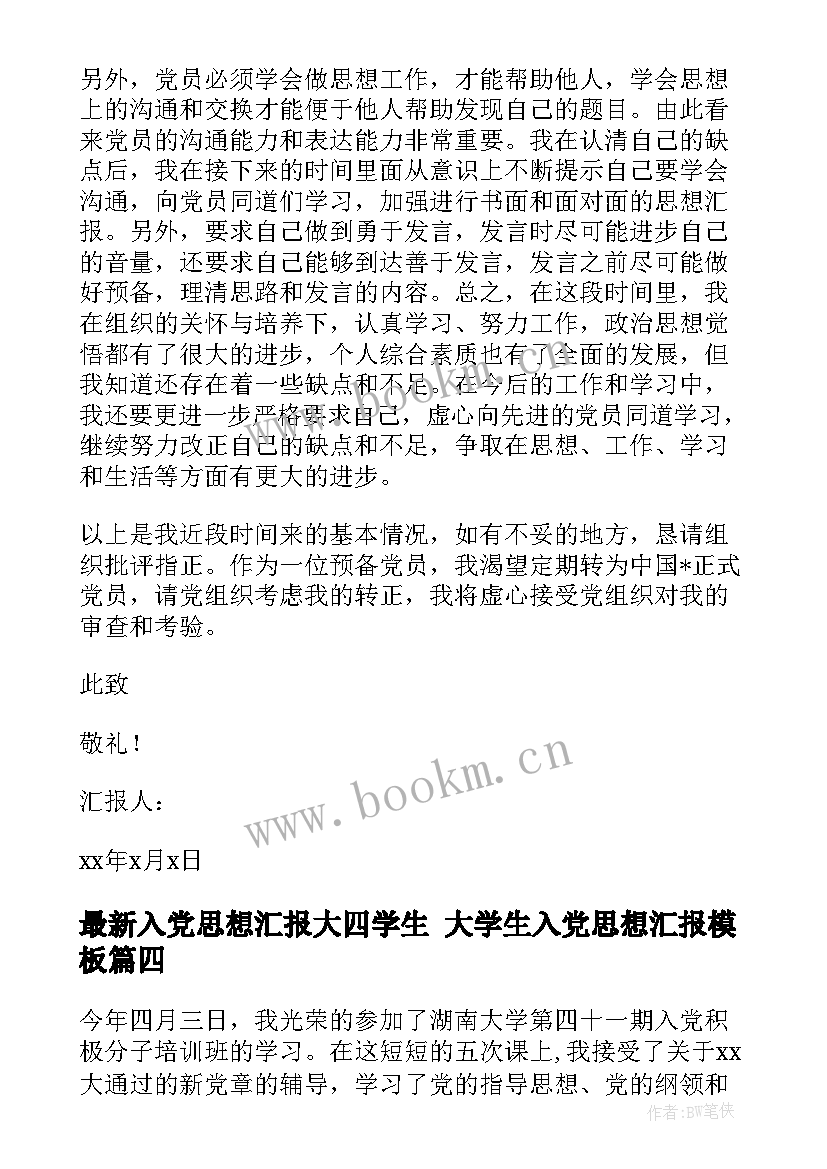 另外，党员必须学会做思想工作，才能帮助他人，学会思想上的沟通和交换才能便于他人帮助发现自己的题目。由此看来党员的沟通能力和表达能力非常重要。我在认清自己的缺点后，我在接下来的时间里面从意识上不断提示自己要学会沟通，向党员同道们学习，加强进行书面和面对面的思想汇报。另外，要求自己做到勇于发言，发言时尽可能进步自己的音量，还要求自己能够到达善于发言，发言之前尽可能做好预备，理清思路和发言的内容。总之，在这段时间里，我在组织的关怀与培养下，认真学习、努力工作，政治思想觉悟都有了很大的进步，个人综合素质也有了全面的发展，但我知道还存在着一些缺点和不足。在今后的工作和学习中，我还要更进一步严格要求自己，虚心向先进的党员同道学习，继续努力改正自己的缺点和不足，争取在思想、工作、学习和生活等方面有更大的进步。

以上是我近段时间来的基本情况，如有不妥的地方，恳请组织批评指正。作为一位预备党员，我渴望定期转为中国*正式党员，请党组织考虑我的转正，我将虚心接受党组织对我的审查和考验。

此致

敬礼！

汇报人：

xx年x月x日

www.bookm.cn

最新入党思想汇报大四学生 大学生入党思想汇报模板篇四

今年四月三日，我光荣的参加了湖南大学第四十一期入党积极分子培训班的学习。在这短短的五次课上,我接受了关于xx大通过的新党章的辅导，学习了党的指导思想、党的纲领和

作者:BW笔侠